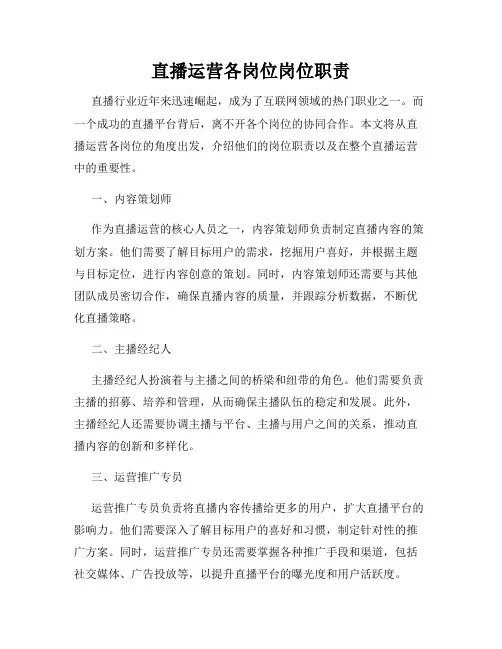 直播运营各岗位岗位职责

直播行业近年来迅速崛起，成为了互联网领域的热门职业之一。而一个成功的直播平台背后，离不开各个岗位的协同合作。本文将从直播运营各岗位的角度出发，介绍他们的岗位职责以及在整个直播运营中的重要性。

一、内容策划师

作为直播运营的核心人员之一，内容策划师负责制定直播内容的策划方案。他们需要了解目标用户的需求，挖掘用户喜好，并根据主题与目标定位，进行内容创意的策划。同时，内容策划师还需要与其他团队成员密切合作，确保直播内容的质量，并跟踪分析数据，不断优化直播策略。

二、主播经纪人

主播经纪人扮演着与主播之间的桥梁和纽带的角色。他们需要负责主播的招募、培养和管理，从而确保主播队伍的稳定和发展。此外，主播经纪人还需要协调主播与平台、主播与用户之间的关系，推动直播内容的创新和多样化。

三、运营推广专员

运营推广专员负责将直播内容传播给更多的用户，扩大直播平台的影响力。他们需要深入了解目标用户的喜好和习惯，制定针对性的推广方案。同时，运营推广专员还需要掌握各种推广手段和渠道，包括社交媒体、广告投放等，以提升直播平台的曝光度和用户活跃度。